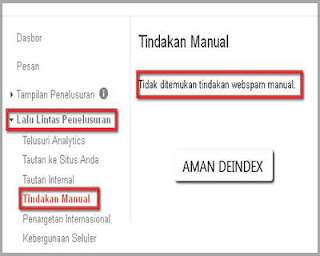 Dasbor

Pesan

Tampilan Penelusuran

Lalu Lintas Penelusuran

Telusuri Analytics

Tautan ke Situs Anda

Tautan Internal

Tindakan Manual

Penargetan Internasional

Kebergunaan Seluler

Tindakan Manual

Tidak ditemukan tindakan webspam manual.

AMAN DEINDEX